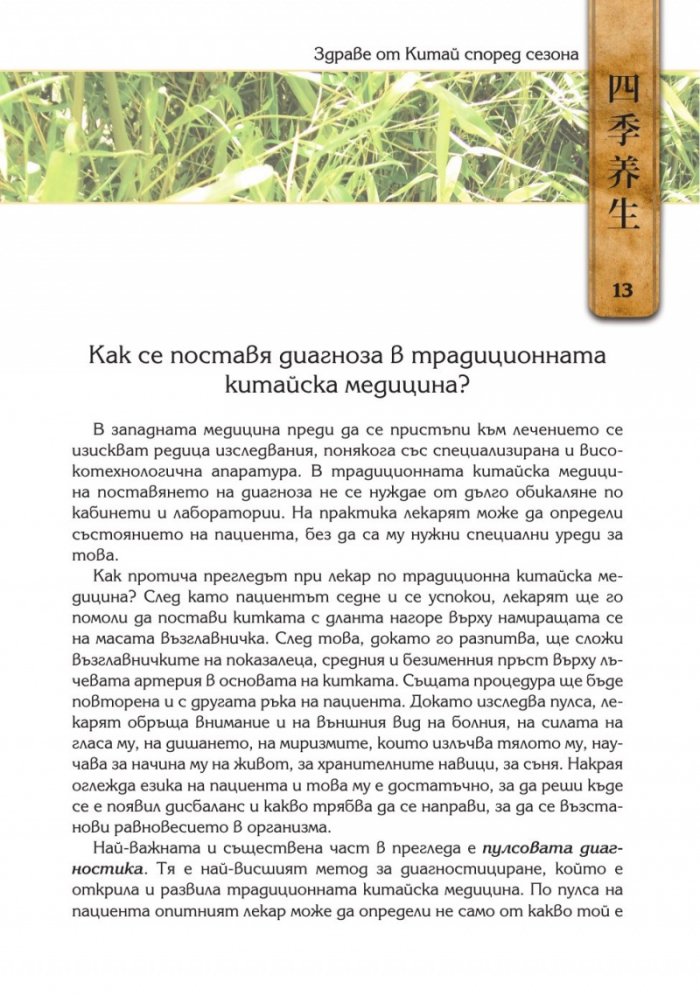 Здраве от Китай според сезона

四季养生

13

Как се поставя диагноза в традиционната китайска медицина?

В западната медицина преди да се пристъпи към лечението се изискват редица изследвания, понякога със специализирана и високотехнологична апаратура. В традиционната китайска медицина поставянето на диагноза не се нуждае от дълго обикаляне по кабинети и лаборатории. На практика лекарят може да определи състоянието на пациента, без да са му нужни специални уреди за това.

Как протича прегледът при лекар по традиционна китайска медицина? След като пациентът седне и се успокои, лекарят ще го помоли да постави китката с дланта нагоре върху намиращата се на масата възглавничка. След това, докато го разпитва, ще сложи възглавничките на показалеца, средния и безименния пръст върху лъчевата артерия в основата на китката. Същата процедура ще бъде повторена и с другата ръка на пациента. Докато изследва пулса, лекарят обръща внимание и на външния вид на болния, на силата на гласа му, на дишането, на миризмите, които излъчва тялото му, научава за начина му на живот, за хранителните навици, за съня. Накрая оглежда езика на пациента и това му е достатъчно, за да реши къде се е появил дисбаланс и какво трябва да се направи, за да се възстанови равновесието в организма.

Най-важната и съществена част в прегледа е пулсовата диагностика. Тя е най-висшият метод за диагностициране, който е открила и развила традиционната китайска медицина. По пулса на пациента опитният лекар може да определи не само от какво той е